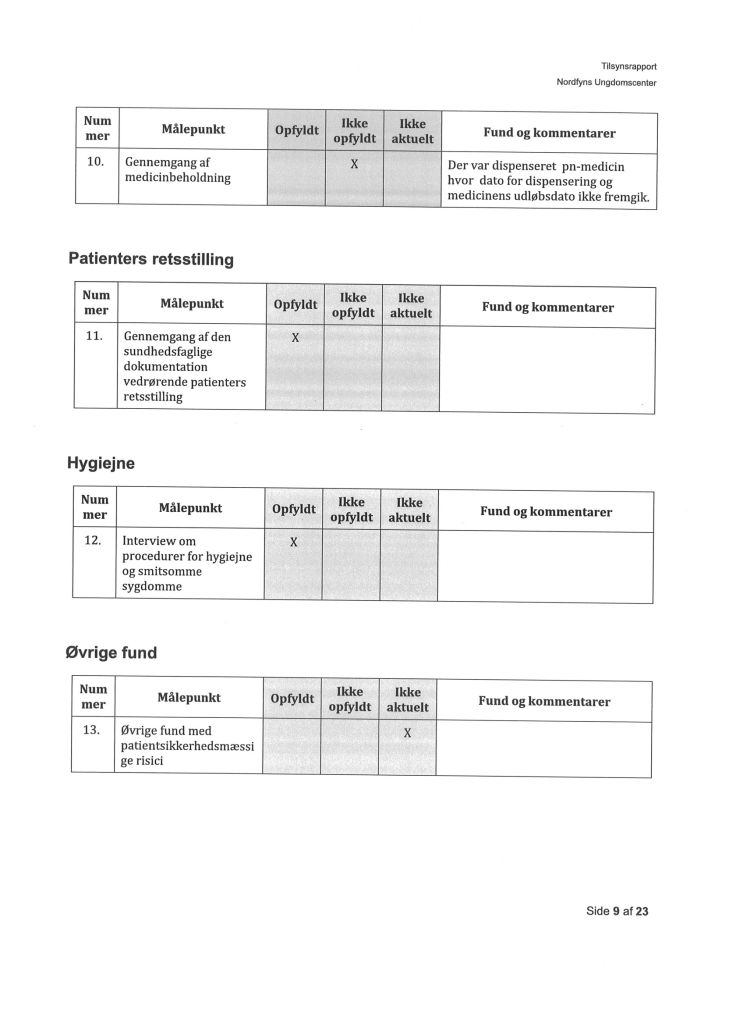 Tilsynsrapport
Nordfyns Ungdomscenter

| Nummer | Målepunkt | Opfyldt | Ikke opfyldt | Ikke aktuelt | Fund og kommentarer |
|---|---|---|---|---|---|
| 10. | Gennemgang af medicinbeholdning | | X | | Der var dispenseret pn-medicin hvor dato for dispensering og medicinens udløbsdato ikke fremgik. |

Patienters retsstilling

| Nummer | Målepunkt | Opfyldt | Ikke opfyldt | Ikke aktuelt | Fund og kommentarer |
|---|---|---|---|---|---|
| 11. | Gennemgang af den sundhedsfaglige dokumentation vedrørende patienters retsstilling | X | | | |

Hygiejne

| Nummer | Målepunkt | Opfyldt | Ikke opfyldt | Ikke aktuelt | Fund og kommentarer |
|---|---|---|---|---|---|
| 12. | Interview om procedurer for hygiejne og smitsomme sygdomme | X | | | |

Øvrige fund

| Nummer | Målepunkt | Opfyldt | Ikke opfyldt | Ikke aktuelt | Fund og kommentarer |
|---|---|---|---|---|---|
| 13. | Øvrige fund med patientsikkerhedsmæssige risici | | | X | |

Side 9 af 23